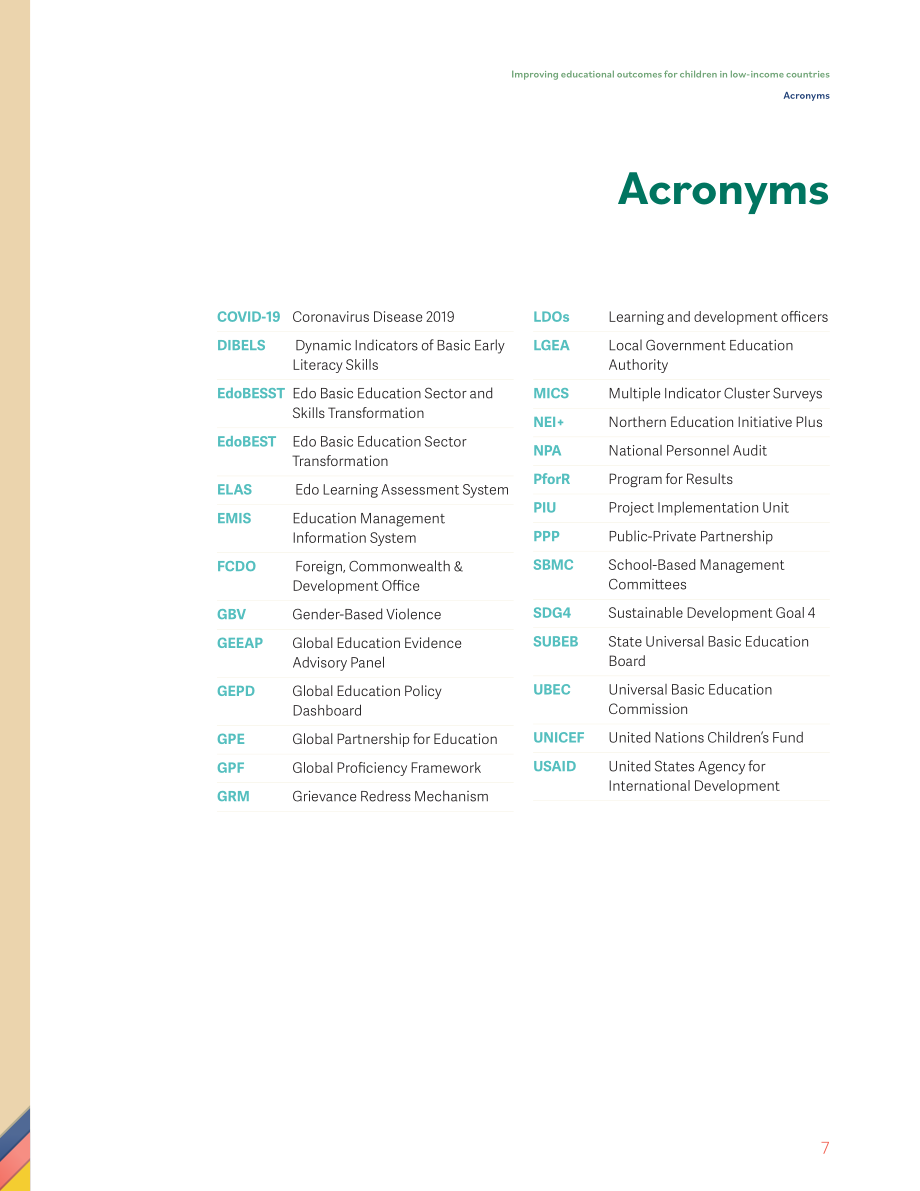 Improving educational outcomes for children in low-income countries

Acronyms

Acronyms

COVID-19 Coronavirus Disease 2019

DIBELS Dynamic Indicators of Basic Early Literacy Skills

EdoBESST Edo Basic Education Sector and Skills Transformation

EdoBEST Edo Basic Education Sector Transformation

ELAS Edo Learning Assessment System

EMIS Education Management Information System

FCDO Foreign, Commonwealth & Development Office

GBV Gender-Based Violence

GEEAP Global Education Evidence Advisory Panel

GEPD Global Education Policy Dashboard

GPE Global Partnership for Education

GPF Global Proficiency Framework

GRM Grievance Redress Mechanism

LDOs Learning and development officers

LGEA Local Government Education Authority

MICS Multiple Indicator Cluster Surveys

NEI+ Northern Education Initiative Plus

NPA National Personnel Audit

PforR Program for Results

PIU Project Implementation Unit

PPP Public-Private Partnership

SBMC School-Based Management Committees

SDG4 Sustainable Development Goal 4

SUBEB State Universal Basic Education Board

UBEC Universal Basic Education Commission

UNICEF United Nations Children's Fund

USAID United States Agency for International Development

7